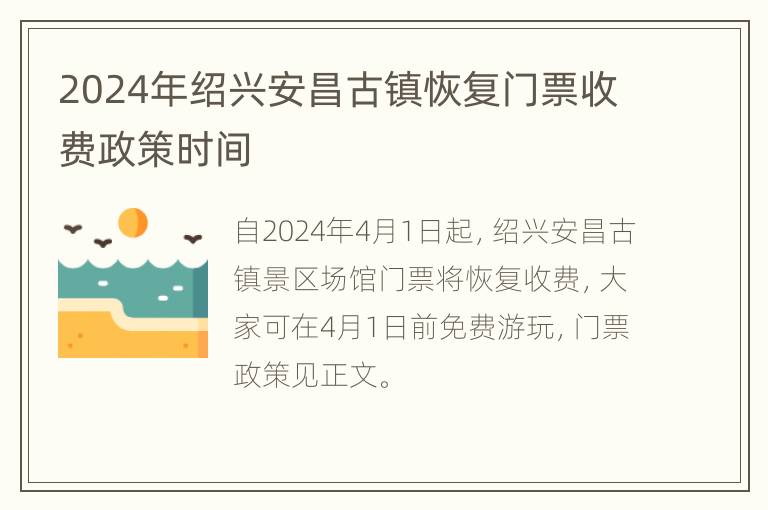 2024年绍兴安昌古镇恢复门票收费政策时间

自2024年4月1日起，绍兴安昌古镇景区场馆门票将恢复收费，大家可在4月1日前免费游玩，门票政策见正文。